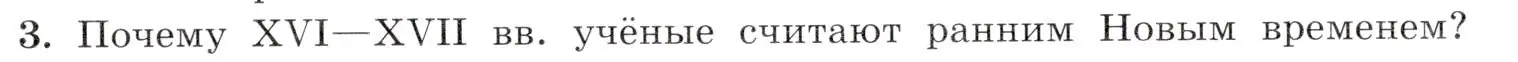 3. Почему XVI—XVII вв. учёные считают ранним Новым временем?